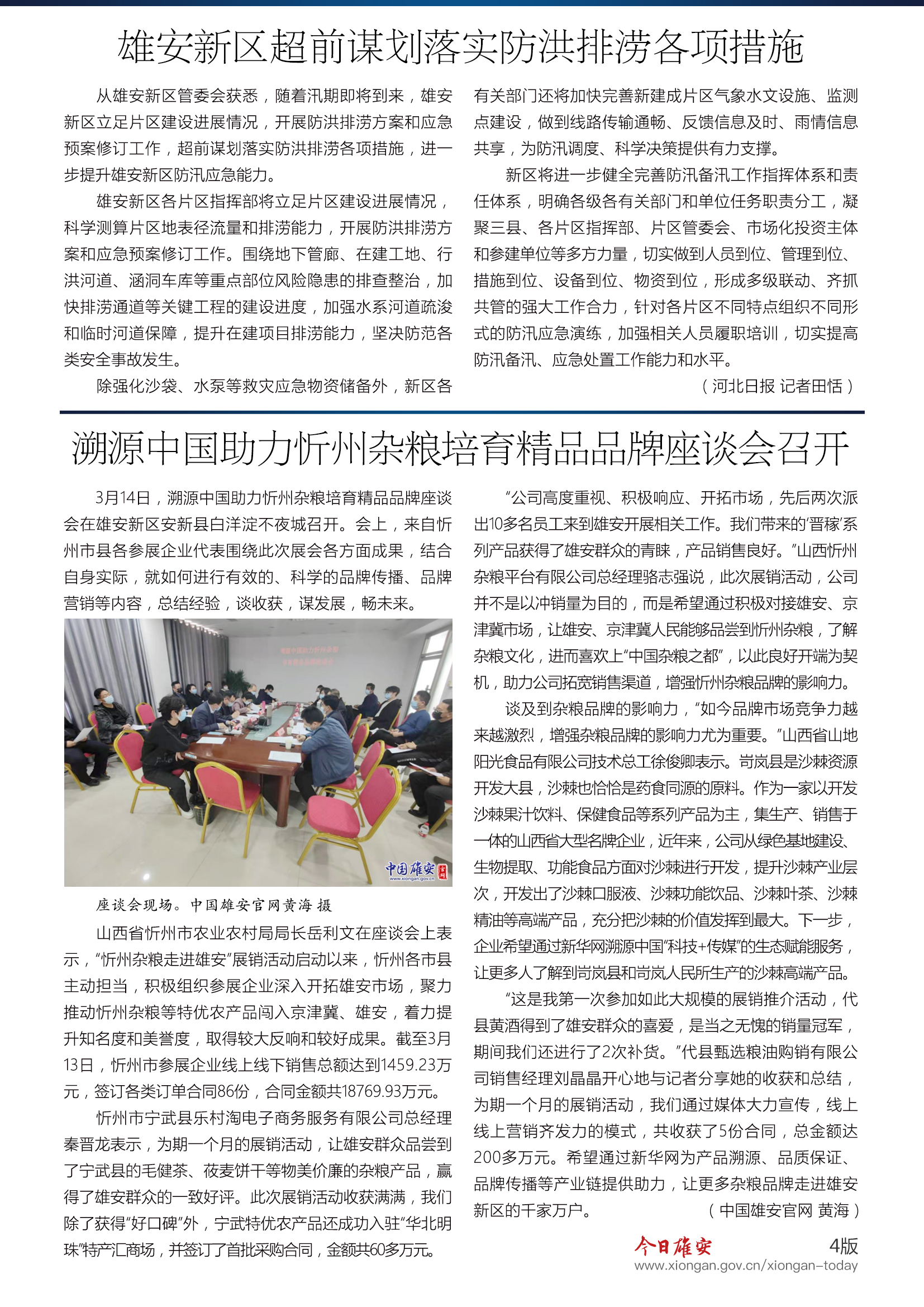 雄安新区超前谋划落实防洪排涝各项措施

从雄安新区管委会获悉，随着汛期即将到来，雄安新区立足片区建设进展情况，开展防洪排涝方案和应急预案修订工作，超前谋划落实防洪排涝各项措施，进一步提升雄安新区防汛应急能力。

雄安新区各片区指挥部将立足片区建设进展情况，科学测算片区地表径流量和排涝能力，开展防洪排涝方案和应急预案修订工作。围绕地下管廊、在建工地、行洪河道、涵洞车库等重点部位风险隐患的排查整治，加快排涝通道等关键工程的建设进度，加强水系河道疏浚和临时河道保障，提升在建项目排涝能力，坚决防范各类安全事故发生。

除强化沙袋、水泵等救灾应急物资储备外，新区各有关部门还将加快完善新建成片区气象水文设施、监测点建设，做到线路传输通畅、反馈信息及时、雨情信息共享，为防汛调度、科学决策提供有力支撑。

新区将进一步健全完善防汛备汛工作指挥体系和责任体系，明确各级各有关部门和单位任务职责分工，凝聚三县、各片区指挥部、片区管委会、市场化投资主体和参建单位等多方力量，切实做到人员到位、管理到位、措施到位、设备到位、物资到位，形成多级联动、齐抓共管的强大工作合力，针对各片区不同特点组织不同形式的防汛应急演练，加强相关人员履职培训，切实提高防汛备汛、应急处置工作能力和水平。

（河北日报 记者田恬）

溯源中国助力忻州杂粮培育精品品牌座谈会召开

3月14日，溯源中国助力忻州杂粮培育精品品牌座谈会在雄安新区安新县白洋淀不夜城召开。会上，来自忻州市县各参展企业代表围绕此次展会各方面成果，结合自身实际，就如何进行有效的、科学的品牌传播、品牌营销等内容，总结经验，谈收获，谋发展，畅未来。

中国雄安 www.xiongan.gov.cn

座谈会现场。中国雄安官网黄海 摄

山西省忻州市农业农村局局长岳利文在座谈会上表示，“忻州杂粮走进雄安”展销活动启动以来，忻州各市县主动担当，积极组织参展企业深入开拓雄安市场，聚力推动忻州杂粮等特优农产品闯入京津冀、雄安，着力提升知名度和美誉度，取得较大反响和较好成果。截至3月13日，忻州市参展企业线上线下销售总额达到1459.23万元，签订各类订单合同86份，合同金额共18769.93万元。

忻州市宁武县乐村淘电子商务服务有限公司总经理秦晋龙表示，为期一个月的展销活动，让雄安群众品尝到了宁武县的毛健茶、莜麦饼干等物美价廉的杂粮产品，赢得了雄安群众的一致好评。此次展销活动收获满满，我们除了获得“好口碑”外，宁武特优农产品还成功入驻“华北明珠”特产汇商场，并签订了首批采购合同，金额共60多万元。

“公司高度重视、积极响应、开拓市场，先后两次派出10多名员工来到雄安开展相关工作。我们带来的‘晋稼’系列产品获得了雄安群众的青睐，产品销售良好。”山西忻州杂粮平台有限公司总经理骆志强说，此次展销活动，公司并不是以冲销量为目的，而是希望通过积极对接雄安、京津冀市场，让雄安、京津冀人民能够品尝到忻州杂粮，了解杂粮文化，进而喜欢上“中国杂粮之都”，以此良好开端为契机，助力公司拓宽销售渠道，增强忻州杂粮品牌的影响力。

谈及到杂粮品牌的影响力，“如今品牌市场竞争力越来越激烈，增强杂粮品牌的影响力尤为重要。”山西省山地阳光食品有限公司技术总工徐俊卿表示。岢岚县是沙棘资源开发大县，沙棘也恰恰是药食同源的原料。作为一家以开发沙棘果汁饮料、保健食品等系列产品为主，集生产、销售于一体的山西省大型名牌企业，近年来，公司从绿色基地建设、生物提取、功能食品方面对沙棘进行开发，提升沙棘产业层次，开发出了沙棘口服液、沙棘功能饮品、沙棘叶茶、沙棘精油等高端产品，充分把沙棘的价值发挥到最大。下一步，企业希望通过新华网溯源中国“科技+传媒”的生态赋能服务，让更多人了解到岢岚县和岢岚人民所生产的沙棘高端产品。

“这是我第一次参加如此大规模的展销推介活动，代县黄酒得到了雄安群众的喜爱，是当之无愧的销量冠军，期间我们还进行了2次补货。”代县甄选粮油购销有限公司销售经理刘晶晶开心地与记者分享她的收获和总结，为期一个月的展销活动，我们通过媒体大力宣传，线上线上营销齐发力的模式，共收获了5份合同，总金额达200多万元。希望通过新华网为产品溯源、品质保证、品牌传播等产业链提供助力，让更多杂粮品牌走进雄安新区的千家万户。

（中国雄安官网 黄海）

今日雄安 4版
www.xiongan.gov.cn/xiongan-today